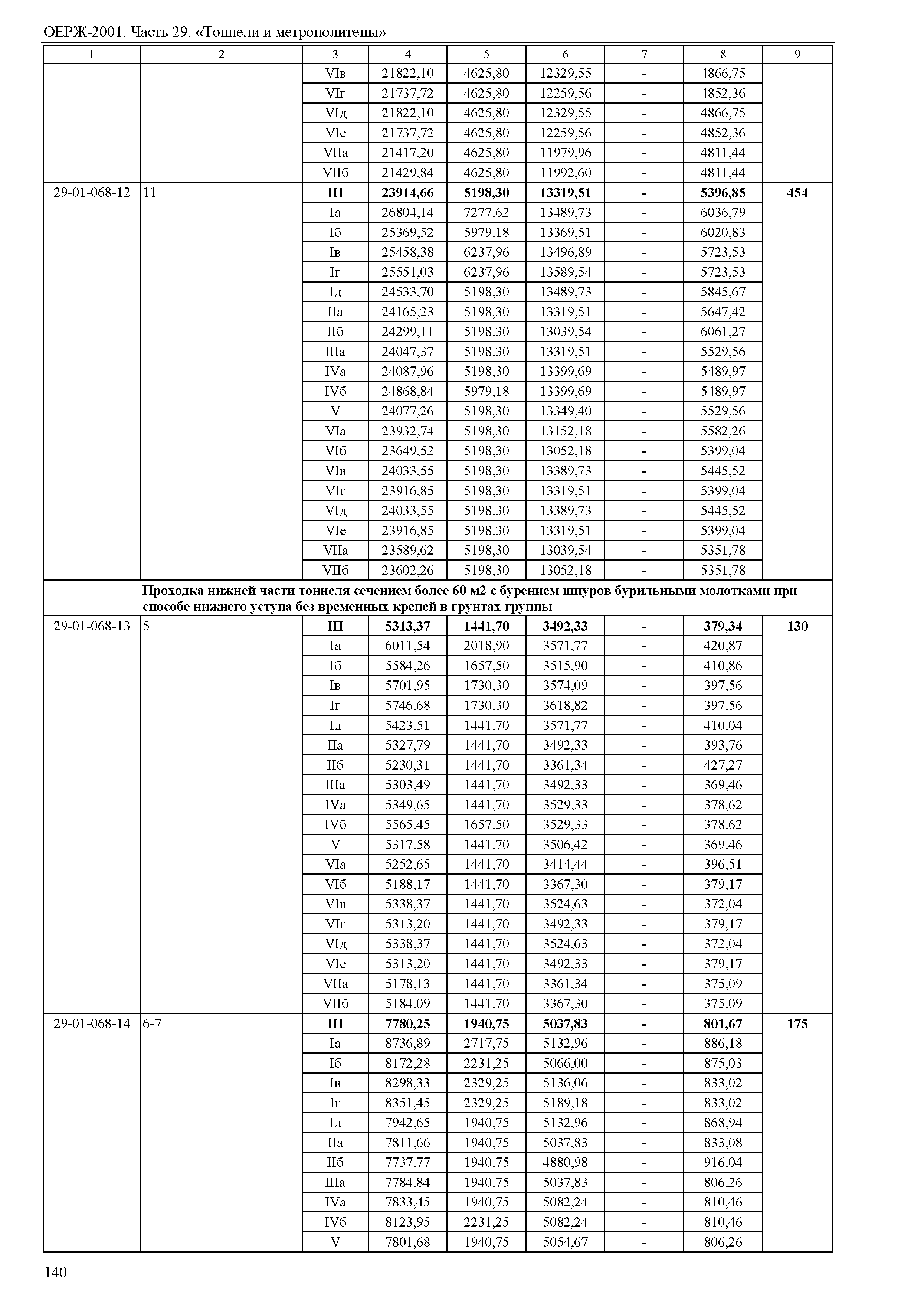 ОЕРЖ-2001. Часть 29. «Тоннели и метрополитены»

| 1 | 2 | 3 | 4 | 5 | 6 | 7 | 8 | 9 |
|---|---|---|---|---|---|---|---|---|
| | | VIв | 21822,10 | 4625,80 | 12329,55 | - | 4866,75 | |
| | | VIг | 21737,72 | 4625,80 | 12259,56 | - | 4852,36 | |
| | | VIд | 21822,10 | 4625,80 | 12329,55 | - | 4866,75 | |
| | | VIе | 21737,72 | 4625,80 | 12259,56 | - | 4852,36 | |
| | | VIIа | 21417,20 | 4625,80 | 11979,96 | - | 4811,44 | |
| | | VIIб | 21429,84 | 4625,80 | 11992,60 | - | 4811,44 | |
| 29-01-068-12 | 11 | III | 23914,66 | 5198,30 | 13319,51 | - | 5396,85 | 454 |
| | | Iа | 26804,14 | 7277,62 | 13489,73 | - | 6036,79 | |
| | | Iб | 25369,52 | 5979,18 | 13369,51 | - | 6020,83 | |
| | | Iв | 25458,38 | 6237,96 | 13496,89 | - | 5723,53 | |
| | | Iг | 25551,03 | 6237,96 | 13589,54 | - | 5723,53 | |
| | | Iд | 24533,70 | 5198,30 | 13489,73 | - | 5845,67 | |
| | | IIа | 24165,23 | 5198,30 | 13319,51 | - | 5647,42 | |
| | | IIб | 24299,11 | 5198,30 | 13039,54 | - | 6061,27 | |
| | | IIIа | 24047,37 | 5198,30 | 13319,51 | - | 5529,56 | |
| | | IVа | 24087,96 | 5198,30 | 13399,69 | - | 5489,97 | |
| | | IVб | 24868,84 | 5979,18 | 13399,69 | - | 5489,97 | |
| | | V | 24077,26 | 5198,30 | 13349,40 | - | 5529,56 | |
| | | VIа | 23932,74 | 5198,30 | 13152,18 | - | 5582,26 | |
| | | VIб | 23649,52 | 5198,30 | 13052,18 | - | 5399,04 | |
| | | VIв | 24033,55 | 5198,30 | 13389,73 | - | 5445,52 | |
| | | VIг | 23916,85 | 5198,30 | 13319,51 | - | 5399,04 | |
| | | VIд | 24033,55 | 5198,30 | 13389,73 | - | 5445,52 | |
| | | VIе | 23916,85 | 5198,30 | 13319,51 | - | 5399,04 | |
| | | VIIа | 23589,62 | 5198,30 | 13039,54 | - | 5351,78 | |
| | | VIIб | 23602,26 | 5198,30 | 13052,18 | - | 5351,78 | |
| | Проходка нижней части тоннеля сечением более 60 м2 с бурением шпуров бурильными молотками при способе нижнего уступа без временных крепей в грунтах группы | | | | | | | |
| 29-01-068-13 | 5 | III | 5313,37 | 1441,70 | 3492,33 | - | 379,34 | 130 |
| | | Iа | 6011,54 | 2018,90 | 3571,77 | - | 420,87 | |
| | | Iб | 5584,26 | 1657,50 | 3515,90 | - | 410,86 | |
| | | Iв | 5701,95 | 1730,30 | 3574,09 | - | 397,56 | |
| | | Iг | 5746,68 | 1730,30 | 3618,82 | - | 397,56 | |
| | | Iд | 5423,51 | 1441,70 | 3571,77 | - | 410,04 | |
| | | IIа | 5327,79 | 1441,70 | 3492,33 | - | 393,76 | |
| | | IIб | 5230,31 | 1441,70 | 3361,34 | - | 427,27 | |
| | | IIIа | 5303,49 | 1441,70 | 3492,33 | - | 369,46 | |
| | | IVа | 5349,65 | 1441,70 | 3529,33 | - | 378,62 | |
| | | IVб | 5565,45 | 1657,50 | 3529,33 | - | 378,62 | |
| | | V | 5317,58 | 1441,70 | 3506,42 | - | 369,46 | |
| | | VIа | 5252,65 | 1441,70 | 3414,44 | - | 396,51 | |
| | | VIб | 5188,17 | 1441,70 | 3367,30 | - | 379,17 | |
| | | VIв | 5338,37 | 1441,70 | 3524,63 | - | 372,04 | |
| | | VIг | 5313,20 | 1441,70 | 3492,33 | - | 379,17 | |
| | | VIд | 5338,37 | 1441,70 | 3524,63 | - | 372,04 | |
| | | VIе | 5313,20 | 1441,70 | 3492,33 | - | 379,17 | |
| | | VIIа | 5178,13 | 1441,70 | 3361,34 | - | 375,09 | |
| | | VIIб | 5184,09 | 1441,70 | 3367,30 | - | 375,09 | |
| 29-01-068-14 | 6-7 | III | 7780,25 | 1940,75 | 5037,83 | - | 801,67 | 175 |
| | | Iа | 8736,89 | 2717,75 | 5132,96 | - | 886,18 | |
| | | Iб | 8172,28 | 2231,25 | 5066,00 | - | 875,03 | |
| | | Iв | 8298,33 | 2329,25 | 5136,06 | - | 833,02 | |
| | | Iг | 8351,45 | 2329,25 | 5189,18 | - | 833,02 | |
| | | Iд | 7942,65 | 1940,75 | 5132,96 | - | 868,94 | |
| | | IIа | 7811,66 | 1940,75 | 5037,83 | - | 833,08 | |
| | | IIб | 7737,77 | 1940,75 | 4880,98 | - | 916,04 | |
| | | IIIа | 7784,84 | 1940,75 | 5037,83 | - | 806,26 | |
| | | IVа | 7833,45 | 1940,75 | 5082,24 | - | 810,46 | |
| | | IVб | 8123,95 | 2231,25 | 5082,24 | - | 810,46 | |
| | | V | 7801,68 | 1940,75 | 5054,67 | - | 806,26 | |

140